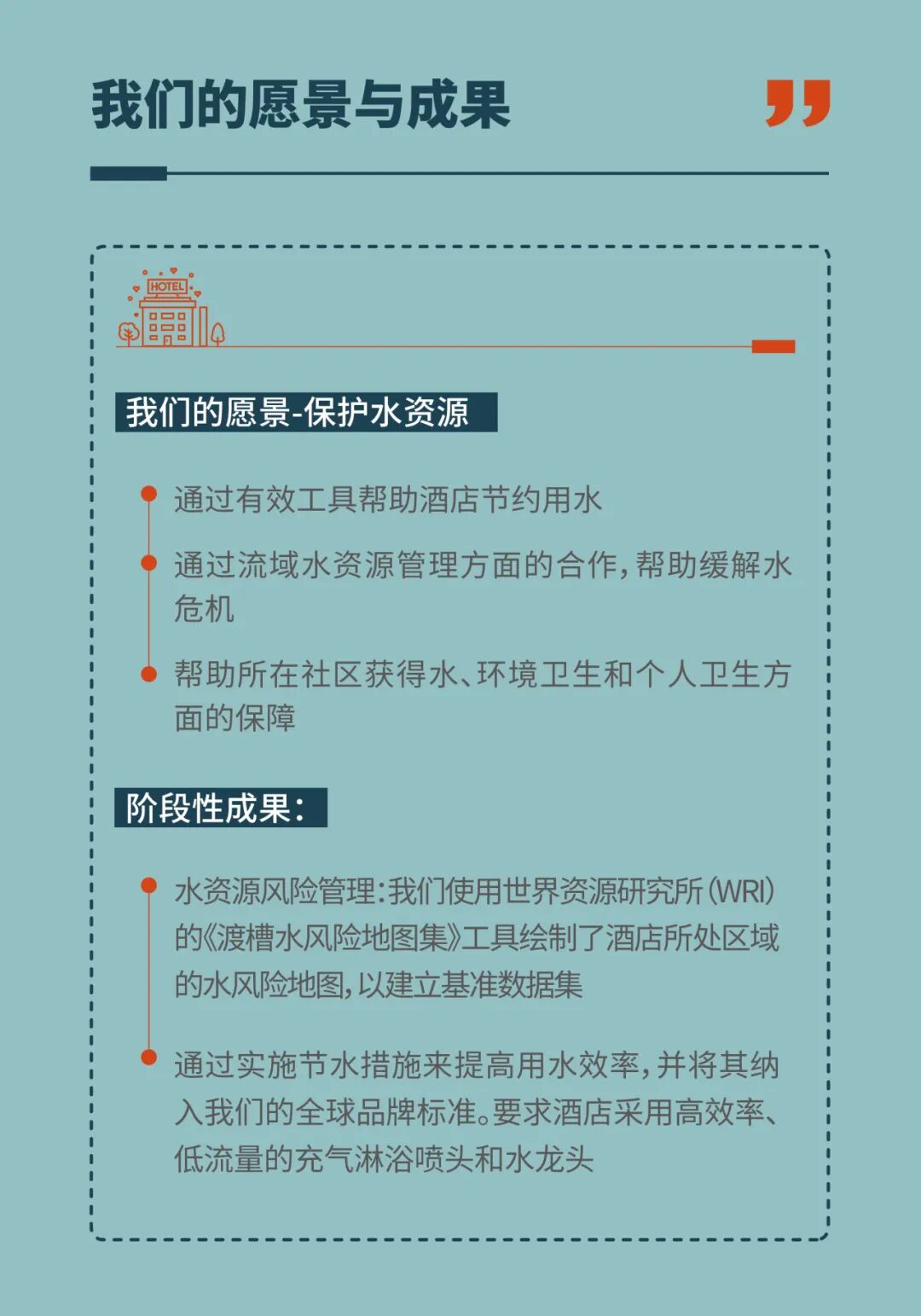 我们的愿景与成果

HOTEL

我们的愿景-保护水资源

通过有效工具帮助酒店节约用水

通过流域水资源管理方面的合作，帮助缓解水危机

帮助所在社区获得水、环境卫生和个人卫生方面的保障

阶段性成果：

水资源风险管理：我们使用世界资源研究所（WRI）的《渡槽水风险地图集》工具绘制了酒店所处区域的水风险地图，以建立基准数据集

通过实施节水措施来提高用水效率，并将其纳入我们的全球品牌标准。要求酒店采用高效率、低流量的充气淋浴喷头和水龙头